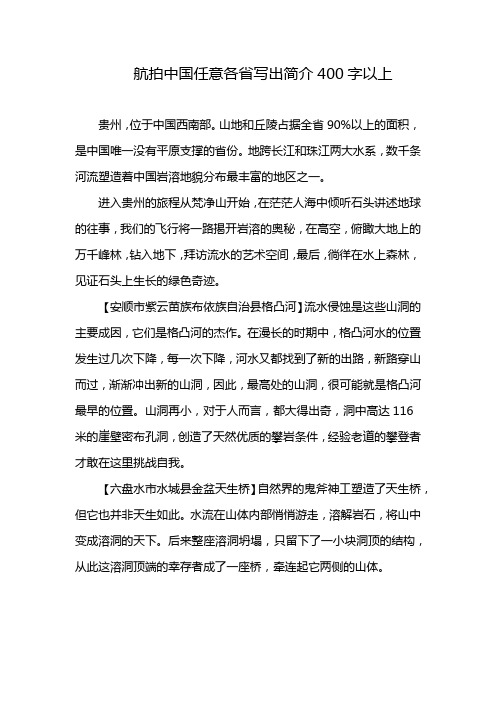 航拍中国任意各省写出简介 400 字以上

贵州，位于中国西南部。山地和丘陵占据全省 90%以上的面积，是中国唯一没有平原支撑的省份。地跨长江和珠江两大水系，数千条河流塑造着中国岩溶地貌分布最丰富的地区之一。

进入贵州的旅程从梵净山开始，在茫茫人海中倾听石头讲述地球的往事，我们的飞行将一路揭开岩溶的奥秘，在高空，俯瞰大地上的万千峰林，钻入地下，拜访流水的艺术空间，最后，徜徉在水上森林，见证石头上生长的绿色奇迹。

【安顺市紫云苗族布依族自治县格凸河】流水侵蚀是这些山洞的主要成因，它们是格凸河的杰作。在漫长的时期中，格凸河水的位置发生过几次下降，每一次下降，河水又都找到了新的出路，新路穿山而过，渐渐冲出新的山洞，因此，最高处的山洞，很可能就是格凸河最早的位置。山洞再小，对于人而言，都大得出奇，洞中高达 116 米的崖壁密布孔洞，创造了天然优质的攀岩条件，经验老道的攀登者才敢在这里挑战自我。

【六盘水市水城县金盆天生桥】自然界的鬼斧神工塑造了天生桥，但它也并非天生如此。水流在山体内部悄悄游走，溶解岩石，将山中变成溶洞的天下。后来整座溶洞坍塌，只留下了一小块洞顶的结构，从此这溶洞顶端的幸存者成了一座桥，牵连起它两侧的山体。